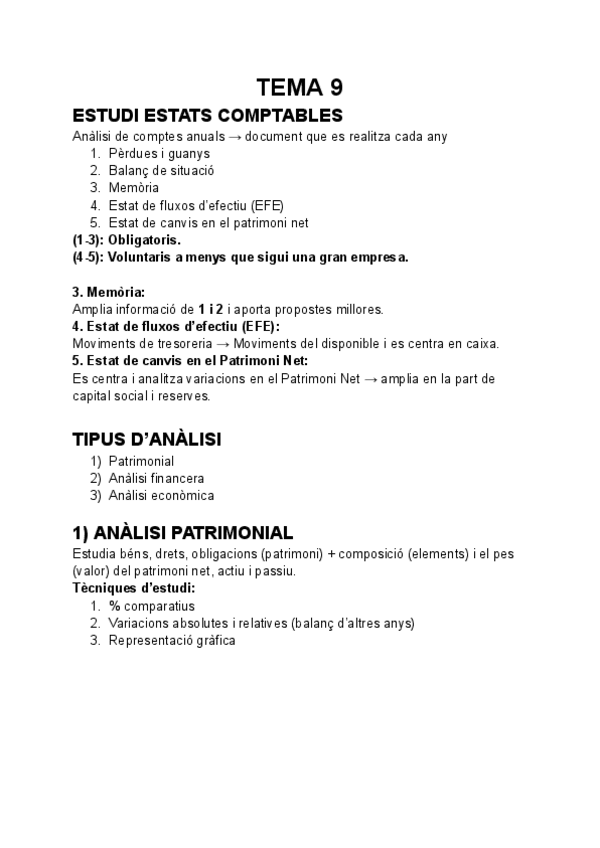 TEMA 9

ESTUDI ESTATS COMPTABLES

Anàlisi de comptes anuals → document que es realitza cada any

1. Pèrdues i guanys
2. Balanç de situació
3. Memòria
4. Estat de fluxos d'efectiu (EFE)
5. Estat de canvis en el patrimoni net

(1-3): Obligatoris.
(4-5): Voluntaris a menys que sigui una gran empresa.

3. Memòria:
Amplia informació de 1 i 2 i aporta propostes millores.
4. Estat de fluxos d'efectiu (EFE):
Moviments de tresoreria → Moviments del disponible i es centra en caixa.
5. Estat de canvis en el Patrimoni Net:
Es centra i analitza variacions en el Patrimoni Net → amplia en la part de capital social i reserves.

TIPUS D'ANÀLISI

1) Patrimonial
2) Anàlisi financera
3) Anàlisi econòmica

1) ANÀLISI PATRIMONIAL

Estudia béns, drets, obligacions (patrimoni) + composició (elements) i el pes (valor) del patrimoni net, actiu i passiu.
Tècniques d'estudi:

1. % comparatius
2. Variacions absolutes i relatives (balanç d'altres anys)
3. Representació gràfica